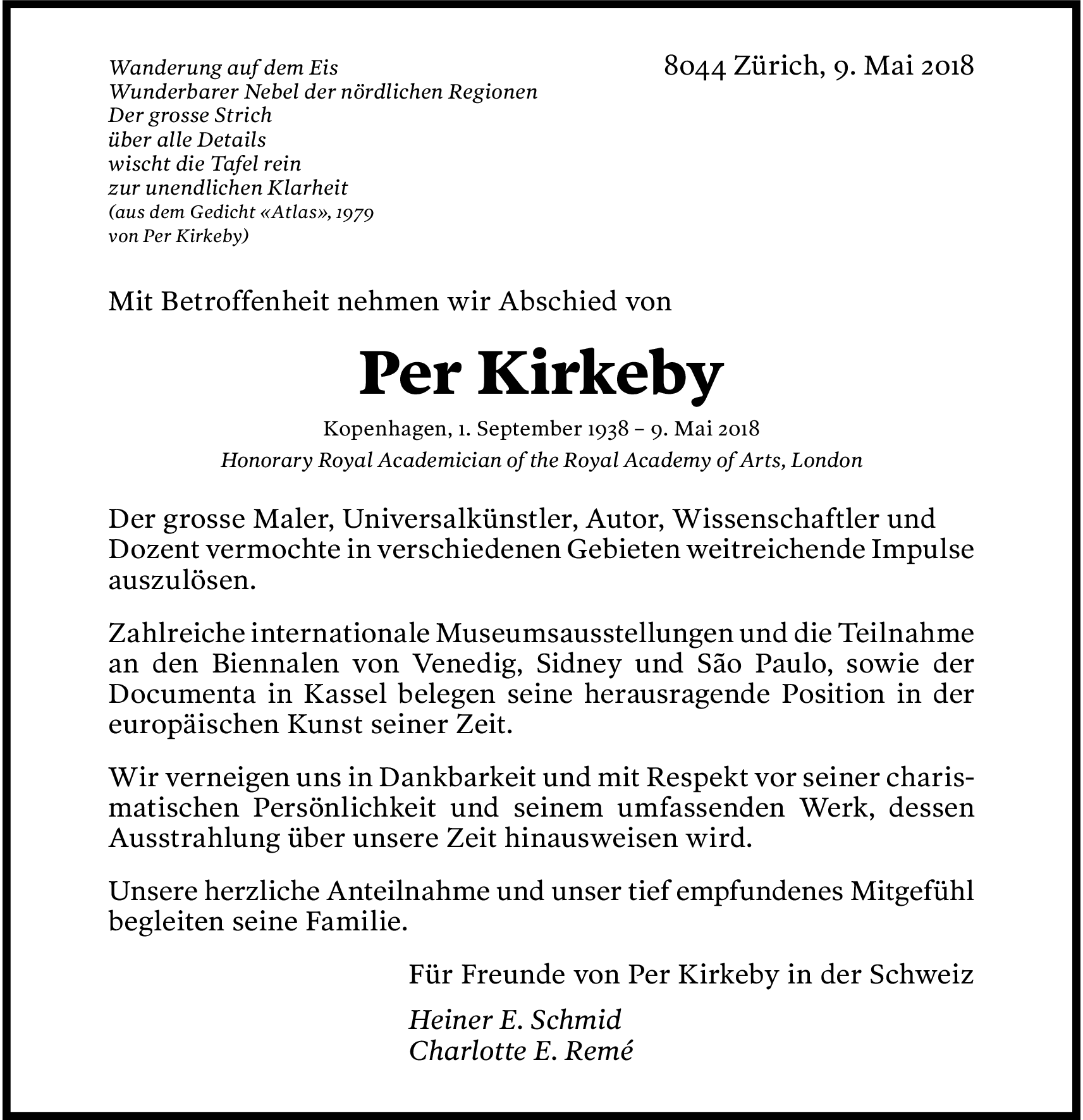 Wanderung auf dem Eis
Wunderbarer Nebel der nördlichen Regionen
Der grosse Strich
über alle Details
wischt die Tafel rein
zur unendlichen Klarheit
(aus dem Gedicht «Atlas», 1979
von Per Kirkeby)

8044 Zürich, 9. Mai 2018

Mit Betroffenheit nehmen wir Abschied von

Per Kirkeby

Kopenhagen, 1. September 1938 – 9. Mai 2018
Honorary Royal Academician of the Royal Academy of Arts, London

Der grosse Maler, Universalkünstler, Autor, Wissenschaftler und Dozent vermochte in verschiedenen Gebieten weitreichende Impulse auszulösen.

Zahlreiche internationale Museumsausstellungen und die Teilnahme an den Biennalen von Venedig, Sidney und São Paulo, sowie der Documenta in Kassel belegen seine herausragende Position in der europäischen Kunst seiner Zeit.

Wir verneigen uns in Dankbarkeit und mit Respekt vor seiner charismatischen Persönlichkeit und seinem umfassenden Werk, dessen Ausstrahlung über unsere Zeit hinausweisen wird.

Unsere herzliche Anteilnahme und unser tief empfundenes Mitgefühl begleiten seine Familie.

Für Freunde von Per Kirkeby in der Schweiz

Heiner E. Schmid
Charlotte E. Remé